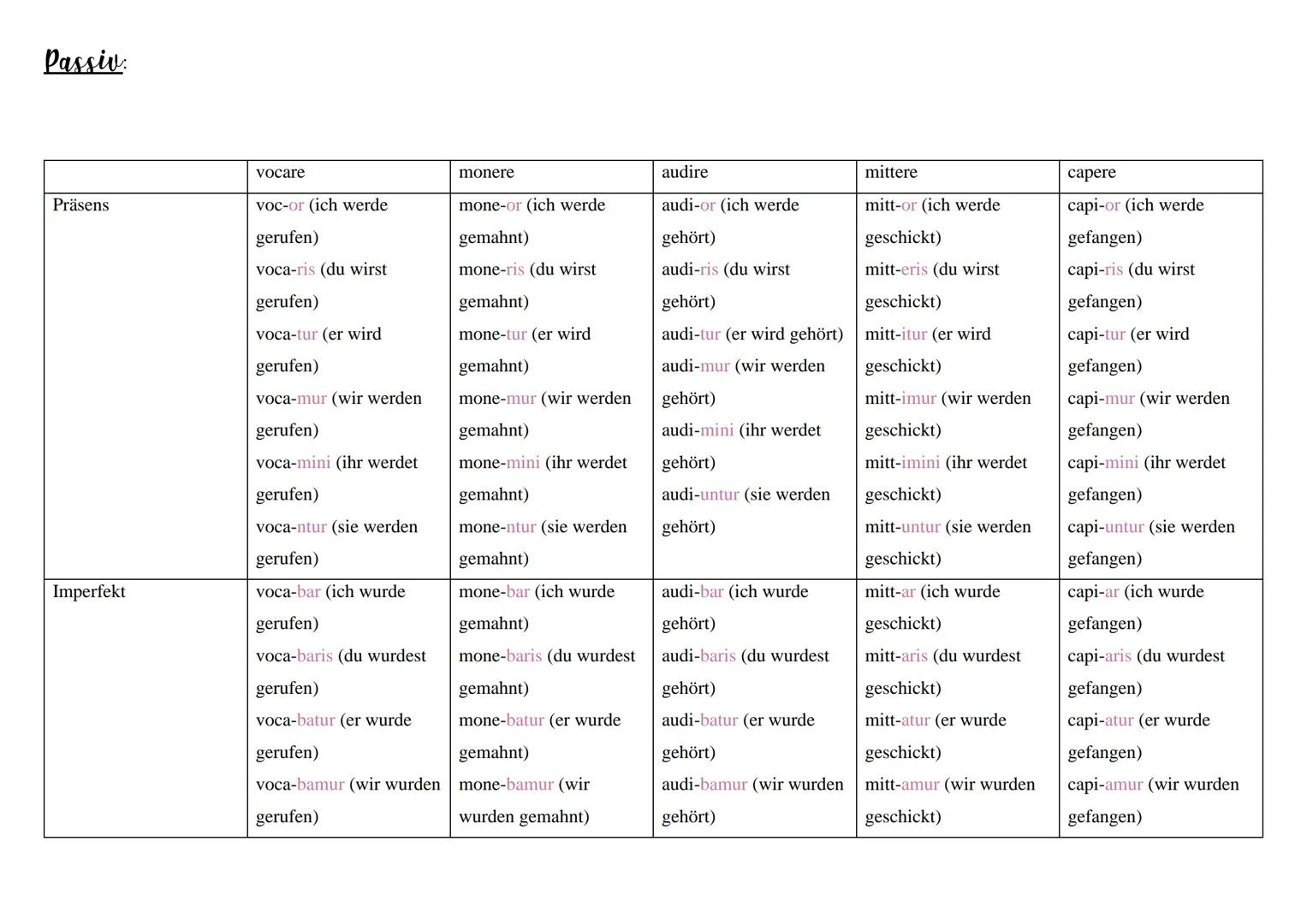 Passiv:

| | vocare | monere | audire | mittere | capere |
|---|---|---|---|---|---|
| Präsens | voc-or (ich werde gerufen) voca-ris (du wirst gerufen) voca-tur (er wird gerufen) voca-mur (wir werden gerufen) voca-mini (ihr werdet gerufen) voca-ntur (sie werden gerufen) | mone-or (ich werde gemahnt) mone-ris (du wirst gemahnt) mone-tur (er wird gemahnt) mone-mur (wir werden gemahnt) mone-mini (ihr werdet gemahnt) mone-ntur (sie werden gemahnt) | audi-or (ich werde gehört) audi-ris (du wirst gehört) audi-tur (er wird gehört) audi-mur (wir werden gehört) audi-mini (ihr werdet gehört) audi-untur (sie werden gehört) | mitt-or (ich werde geschickt) mitt-eris (du wirst geschickt) mitt-itur (er wird geschickt) mitt-imur (wir werden geschickt) mitt-imini (ihr werdet geschickt) mitt-untur (sie werden geschickt) | capi-or (ich werde gefangen) capi-ris (du wirst gefangen) capi-tur (er wird gefangen) capi-mur (wir werden gefangen) capi-mini (ihr werdet gefangen) capi-untur (sie werden gefangen) |
| Imperfekt | voca-bar (ich wurde gerufen) voca-baris (du wurdest gerufen) voca-batur (er wurde gerufen) voca-bamur (wir wurden gerufen) | mone-bar (ich wurde gemahnt) mone-baris (du wurdest gemahnt) mone-batur (er wurde gemahnt) mone-bamur (wir wurden gemahnt) | audi-bar (ich wurde gehört) audi-baris (du wurdest gehört) audi-batur (er wurde gehört) audi-bamur (wir wurden gehört) | mitt-ar (ich wurde geschickt) mitt-aris (du wurdest geschickt) mitt-atur (er wurde geschickt) mitt-amur (wir wurden geschickt) | capi-ar (ich wurde gefangen) capi-aris (du wurdest gefangen) capi-atur (er wurde gefangen) capi-amur (wir wurden gefangen) |